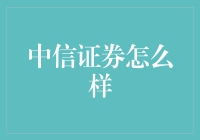 中信证券怎么样